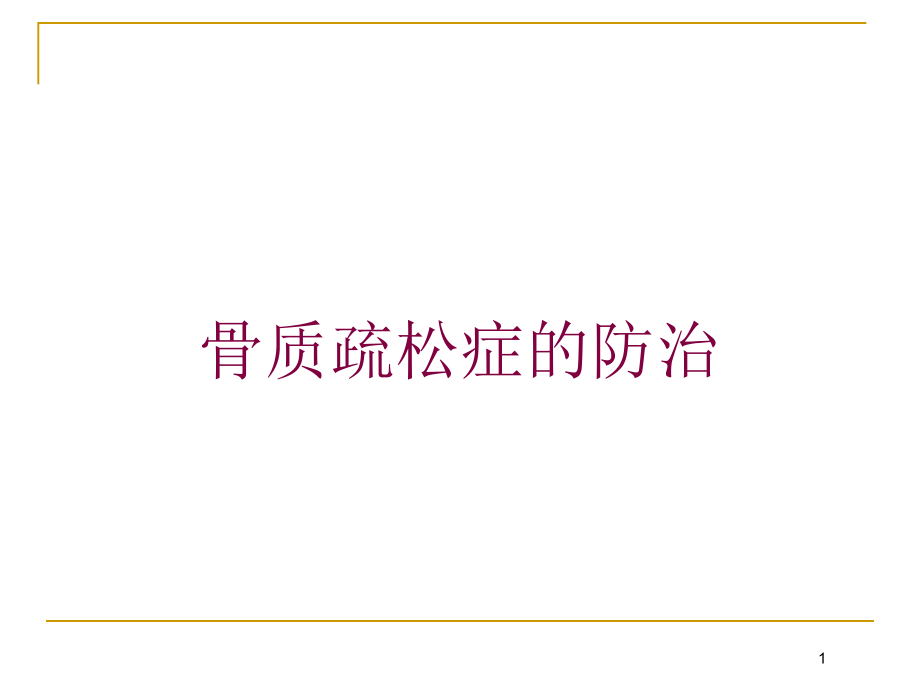 骨质疏松症的防治

1